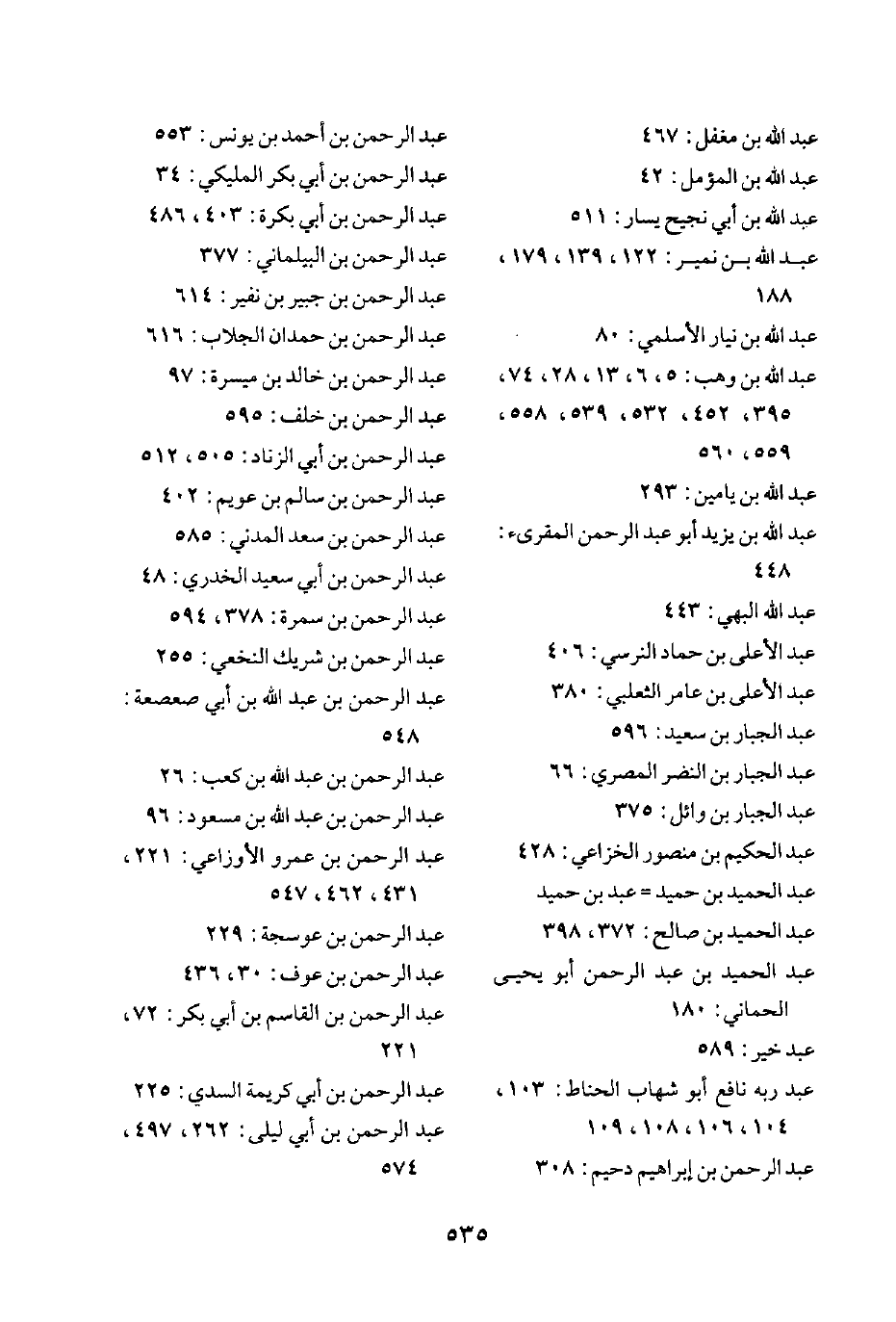 عبد الله بن مغفل : ٤٦٧
عبد الله بن المؤمل : ٤٢
عبد الله بن أبي نجيح يسار : ٥١١
عبد الله بن نمير : ١٢٢ ، ١٣٩ ، ١٧٩ ، ١٨٨
عبد الله بن نيار الأسلمي : ٨٠
عبد الله بن وهب : ٥ ، ٦ ، ١٣ ، ٢٨ ، ٧٤ ، ٣٩٥ ، ٤٥٢ ، ٥٣٢ ، ٥٣٩ ، ٥٥٨ ، ٥٥٩ ، ٥٦٠
عبد الله بن يامين : ٢٩٣
عبد الله بن يزيد أبو عبد الرحمن المقرىء : ٤٤٨
عبد الله البهي : ٤٤٣
عبد الأعلى بن حماد النرسي : ٤٠٦
عبد الأعلى بن عامر الثعلبي : ٣٨٠
عبد الجبار بن سعيد : ٥٩٦
عبد الجبار بن النضر المصري : ٦٦
عبد الجبار بن وائل : ٣٧٥
عبد الحكيم بن منصور الخزاعي : ٤٢٨
عبد الحميد بن حميد = عبد بن حميد
عبد الحميد بن صالح : ٣٧٢ ، ٣٩٨
عبد الحميد بن عبد الرحمن أبو يحيى الحماني : ١٨٠
عبد خير : ٥٨٩
عبد ربه نافع أبو شهاب الحناط : ١٠٣ ، ١٠٤ ، ١٠٦ ، ١٠٨ ، ١٠٩
عبد الرحمن بن إبراهيم دحيم : ٣٠٨

عبد الرحمن بن أحمد بن يونس : ٥٥٣
عبد الرحمن بن أبي بكر المليكي : ٣٤
عبد الرحمن بن أبي بكرة : ٤٠٣ ، ٤٨٦
عبد الرحمن بن البيلماني : ٣٧٧
عبد الرحمن بن جبير بن نفير : ٦١٤
عبد الرحمن بن حمدان الجلاب : ٦١٦
عبد الرحمن بن خالد بن ميسرة : ٩٧
عبد الرحمن بن خلف : ٥٩٥
عبد الرحمن بن أبي الزناد : ٥٠٥ ، ٥١٢
عبد الرحمن بن سالم بن عويم : ٤٠٢
عبد الرحمن بن سعد المدني : ٥٨٥
عبد الرحمن بن أبي سعيد الخدري : ٤٨
عبد الرحمن بن سمرة : ٣٧٨ ، ٥٩٤
عبد الرحمن بن شريك النخعي : ٢٥٥
عبد الرحمن بن عبد الله بن أبي صعصعة : ٥٤٨
عبد الرحمن بن عبد الله بن كعب : ٢٦
عبد الرحمن بن عبد الله بن مسعود : ٩٦
عبد الرحمن بن عمرو الأوزاعي : ٢٢١ ، ٤٣١ ، ٤٦٢ ، ٥٤٧
عبد الرحمن بن عوسجة : ٢٢٩
عبد الرحمن بن عوف : ٣٠ ، ٤٣٦
عبد الرحمن بن القاسم بن أبي بكر : ٧٢ ، ٢٢١
عبد الرحمن بن أبي كريمة السدي : ٢٢٥
عبد الرحمن بن أبي ليلى : ٢٦٢ ، ٤٩٧ ، ٥٧٤

٥٣٥